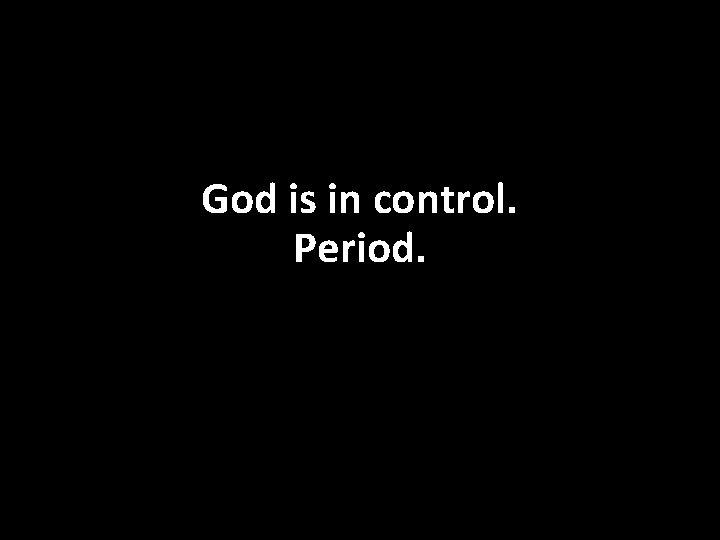 God is in control.
Period.